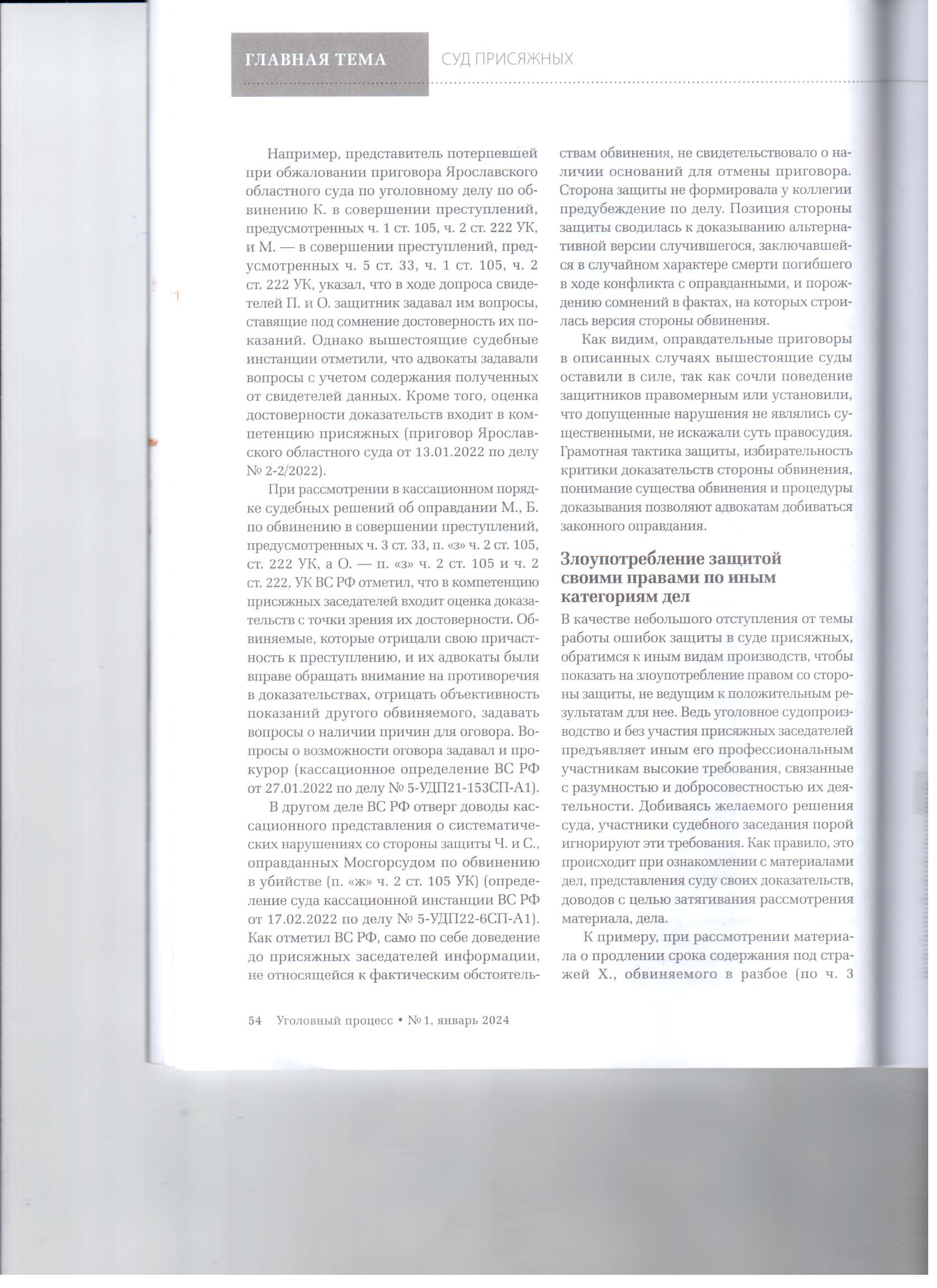 ГЛАВНАЯ ТЕМА СУД ПРИСЯЖНЫХ

Например, представитель потерпевшей при обжаловании приговора Ярославского областного суда по уголовному делу по обвинению К. в совершении преступлений, предусмотренных ч. 1 ст. 105, ч. 2 ст. 222 УК, и М. — в совершении преступлений, предусмотренных ч. 5 ст. 33, ч. 1 ст. 105, ч. 2 ст. 222 УК, указал, что в ходе допроса свидетелей П. и О. защитник задавал им вопросы, ставящие под сомнение достоверность их показаний. Однако вышестоящие судебные инстанции отметили, что адвокаты задавали вопросы с учетом содержания полученных от свидетелей данных. Кроме того, оценка достоверности доказательств входит в компетенцию присяжных (приговор Ярославского областного суда от 13.01.2022 по делу № 2-2/2022).

При рассмотрении в кассационном порядке судебных решений об оправдании М., Б. по обвинению в совершении преступлений, предусмотренных ч. 3 ст. 33, п. «з» ч. 2 ст. 105, ст. 222 УК, а О. — п. «з» ч. 2 ст. 105 и ч. 2 ст. 222, УК ВС РФ отметил, что в компетенцию присяжных заседателей входит оценка доказательств с точки зрения их достоверности. Обвиняемые, которые отрицали свою причастность к преступлению, и их адвокаты были вправе обращать внимание на противоречия в доказательствах, отрицать объективность показаний другого обвиняемого, задавать вопросы о наличии причин для оговора. Вопросы о возможности оговора задавал и прокурор (кассационное определение ВС РФ от 27.01.2022 по делу № 5-УДП21-153СП-А1).

В другом деле ВС РФ отверг доводы кассационного представления о систематических нарушениях со стороны защиты Ч. и С., оправданных Мосгорсудом по обвинению в убийстве (п. «ж» ч. 2 ст. 105 УК) (определение суда кассационной инстанции ВС РФ от 17.02.2022 по делу № 5-УДП22-6СП-А1). Как отметил ВС РФ, само по себе доведение до присяжных заседателей информации, не относящейся к фактическим обстоятельствам обвинения, не свидетельствовало о наличии оснований для отмены приговора. Сторона защиты не формировала у коллегии предубеждение по делу. Позиция стороны защиты сводилась к доказыванию альтернативной версии случившегося, заключавшейся в случайном характере смерти погибшего в ходе конфликта с оправданными, и порождению сомнений в фактах, на которых строилась версия стороны обвинения.

Как видим, оправдательные приговоры в описанных случаях вышестоящие суды оставили в силе, так как сочли поведение защитников правомерным или установили, что допущенные нарушения не являлись существенными, не искажали суть правосудия. Грамотная тактика защиты, избирательность критики доказательств стороны обвинения, понимание существа обвинения и процедуры доказывания позволяют адвокатам добиваться законного оправдания.

Злоупотребление защитой своими правами по иным категориям дел

В качестве небольшого отступления от темы работы ошибок защиты в суде присяжных, обратимся к иным видам производств, чтобы показать на злоупотребление правом со стороны защиты, не ведущим к положительным результатам для нее. Ведь уголовное судопроизводство и без участия присяжных заседателей предъявляет иным его профессиональным участникам высокие требования, связанные с разумностью и добросовестностью их деятельности. Добиваясь желаемого решения суда, участники судебного заседания порой игнорируют эти требования. Как правило, это происходит при ознакомлении с материалами дел, представления суду своих доказательств, доводов с целью затягивания рассмотрения материала, дела.

К примеру, при рассмотрении материала о продлении срока содержания под стражей Х., обвиняемого в разбое (по ч. 3

54 Уголовный процесс • № 1, январь 2024